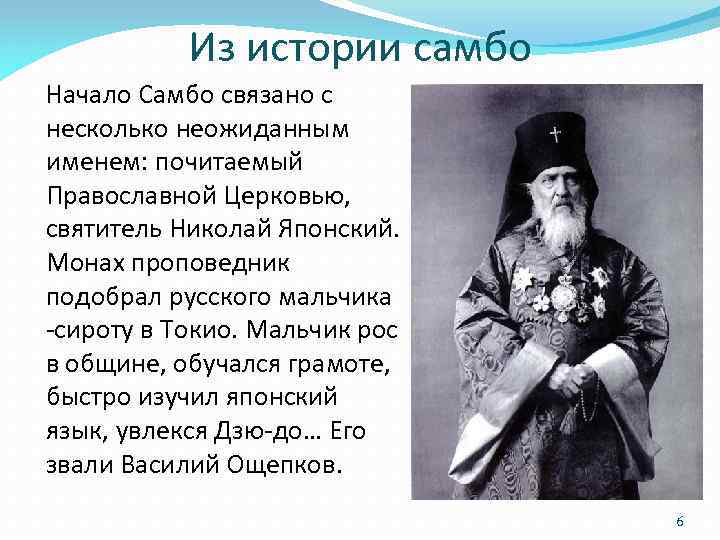 Из истории самбо

Начало Самбо связано с несколько неожиданным именем: почитаемый Православной Церковью, святитель Николай Японский. Монах проповедник подобрал русского мальчика -сироту в Токио. Мальчик рос в общине, обучался грамоте, быстро изучил японский язык, увлекся Дзю-до… Его звали Василий Ощепков.

6